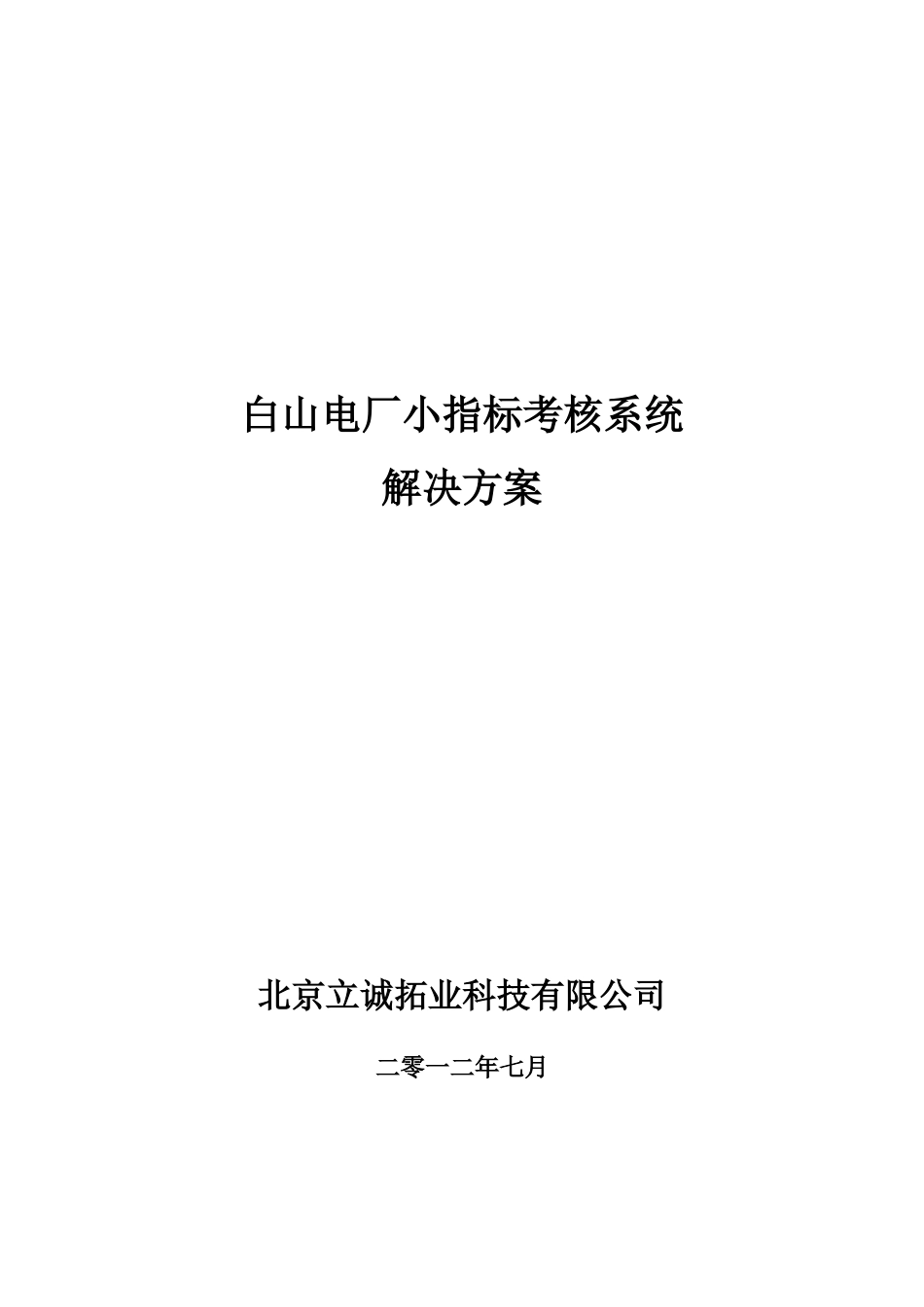 白山电厂小指标考核系统
解决方案

北京立诚拓业科技有限公司

二零一二年七月